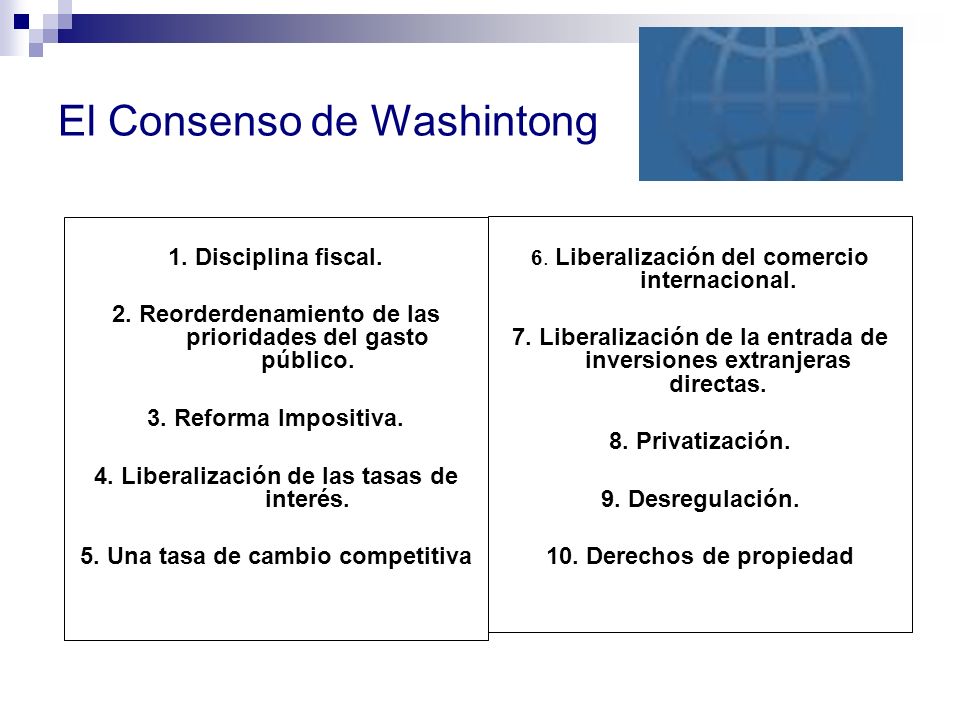 El Consenso de Washintong

1. Disciplina fiscal.

2. Reorderdenamiento de las prioridades del gasto público.

3. Reforma Impositiva.

4. Liberalización de las tasas de interés.

5. Una tasa de cambio competitiva

6. Liberalización del comercio internacional.

7. Liberalización de la entrada de inversiones extranjeras directas.

8. Privatización.

9. Desregulación.

10. Derechos de propiedad